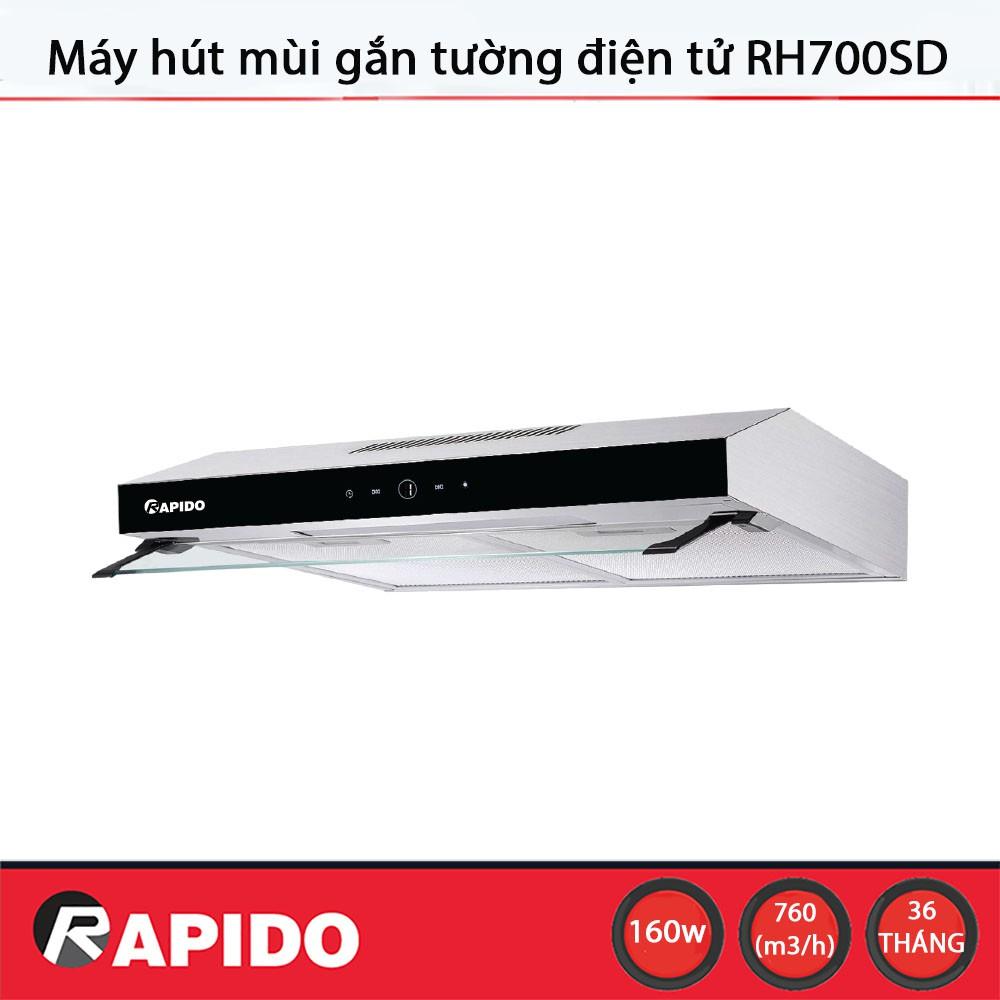 Máy hút mùi gắn tường điện tử RH700SD

RAPIDO

RAPIDO

160w

760
(m3/h)

36
THÁNG